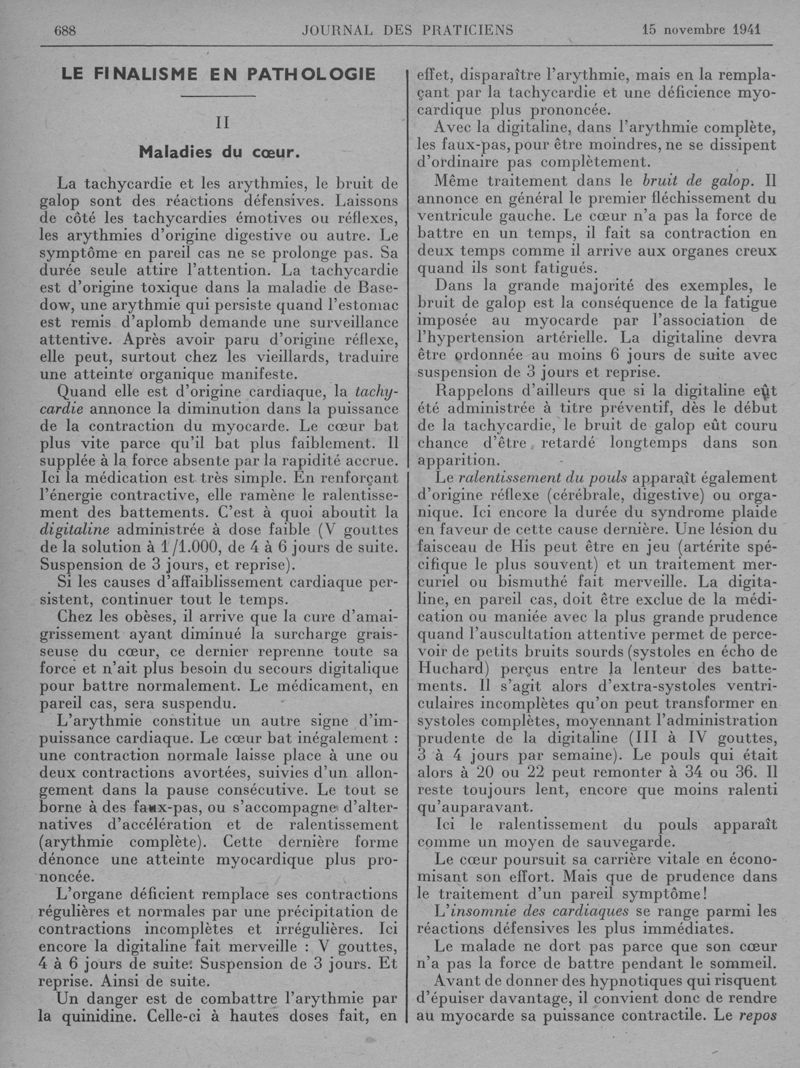 688 JOURNAL DES PRATICIENS 15 novembre 1941

LE FINALISME EN PATHOLOGIE

II

Maladies du cœur.

La tachycardie et les arythmies, le bruit de galop sont des réactions défensives. Laissons de côté les tachycardies émotives ou réflexes, les arythmies d'origine digestive ou autre. Le symptôme en pareil cas ne se prolonge pas. Sa durée seule attire l'attention. La tachycardie est d'origine toxique dans la maladie de Basedow, une arythmie qui persiste quand l'estomac est remis d'aplomb demande une surveillance attentive. Après avoir paru d'origine réflexe, elle peut, surtout chez les vieillards, traduire une atteinte organique manifeste.

Quand elle est d'origine cardiaque, la tachycardie annonce la diminution dans la puissance de la contraction du myocarde. Le cœur bat plus vite parce qu'il bat plus faiblement. Il supplée à la force absente par la rapidité accrue. Ici la médication est très simple. En renforçant l'énergie contractive, elle ramène le ralentissement des battements. C'est à quoi aboutit la digitaline administrée à dose faible (V gouttes de la solution à 1/1.000, de 4 à 6 jours de suite. Suspension de 3 jours, et reprise).

Si les causes d'affaiblissement cardiaque persistent, continuer tout le temps.

Chez les obèses, il arrive que la cure d'amaigrissement ayant diminué la surcharge graisseuse du cœur, ce dernier reprenne toute sa force et n'ait plus besoin du secours digitalique pour battre normalement. Le médicament, en pareil cas, sera suspendu.

L'arythmie constitue un autre signe d'impuissance cardiaque. Le cœur bat inégalement : une contraction normale laisse place à une ou deux contractions avortées, suivies d'un allongement dans la pause consécutive. Le tout se borne à des faux-pas, ou s'accompagne d'alternatives d'accélération et de ralentissement (arythmie complète). Cette dernière forme dénonce une atteinte myocardique plus prononcée.

L'organe déficient remplace ses contractions régulières et normales par une précipitation de contractions incomplètes et irrégulières. Ici encore la digitaline fait merveille : V gouttes, 4 à 6 jours de suite. Suspension de 3 jours. Et reprise. Ainsi de suite.

Un danger est de combattre l'arythmie par la quinidine. Celle-ci à hautes doses fait, en effet, disparaître l'arythmie, mais en la remplaçant par la tachycardie et une déficience myocardique plus prononcée.

Avec la digitaline, dans l'arythmie complète, les faux-pas, pour être moindres, ne se dissipent d'ordinaire pas complètement.

Même traitement dans le bruit de galop. Il annonce en général le premier fléchissement du ventricule gauche. Le cœur n'a pas la force de battre en un temps, il fait sa contraction en deux temps comme il arrive aux organes creux quand ils sont fatigués.

Dans la grande majorité des exemples, le bruit de galop est la conséquence de la fatigue imposée au myocarde par l'association de l'hypertension artérielle. La digitaline devra être ordonnée au moins 6 jours de suite avec suspension de 3 jours et reprise.

Rappelons d'ailleurs que si la digitaline eût été administrée à titre préventif, dès le début de la tachycardie, le bruit de galop eût couru chance d'être retardé longtemps dans son apparition.

Le ralentissement du pouls apparaît également d'origine réflexe (cérébrale, digestive) ou organique. Ici encore la durée du syndrome plaide en faveur de cette cause dernière. Une lésion du faisceau de His peut être en jeu (artérite spécifique le plus souvent) et un traitement mercuriel ou bismuthé fait merveille. La digitaline, en pareil cas, doit être exclue de la médication ou maniée avec la plus grande prudence quand l'auscultation attentive permet de percevoir de petits bruits sourds (systoles en écho de Huchard) perçus entre la lenteur des battements. Il s'agit alors d'extra-systoles ventriculaires incomplètes qu'on peut transformer en systoles complètes, moyennant l'administration prudente de la digitaline (III à IV gouttes, 3 à 4 jours par semaine). Le pouls qui était alors à 20 ou 22 peut remonter à 34 ou 36. Il reste toujours lent, encore que moins ralenti qu'auparavant.

Ici le ralentissement du pouls apparaît comme un moyen de sauvegarde.

Le cœur poursuit sa carrière vitale en économisant son effort. Mais que de prudence dans le traitement d'un pareil symptôme!

L'insomnie des cardiaques se range parmi les réactions défensives les plus immédiates.

Le malade ne dort pas parce que son cœur n'a pas la force de battre pendant le sommeil.

Avant de donner des hypnotiques qui risquent d'épuiser davantage, il convient donc de rendre au myocarde sa puissance contractile. Le repos